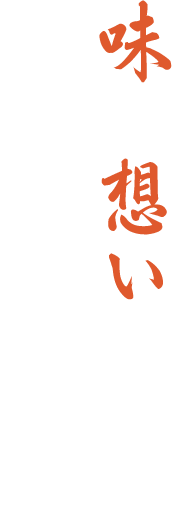 味

想い